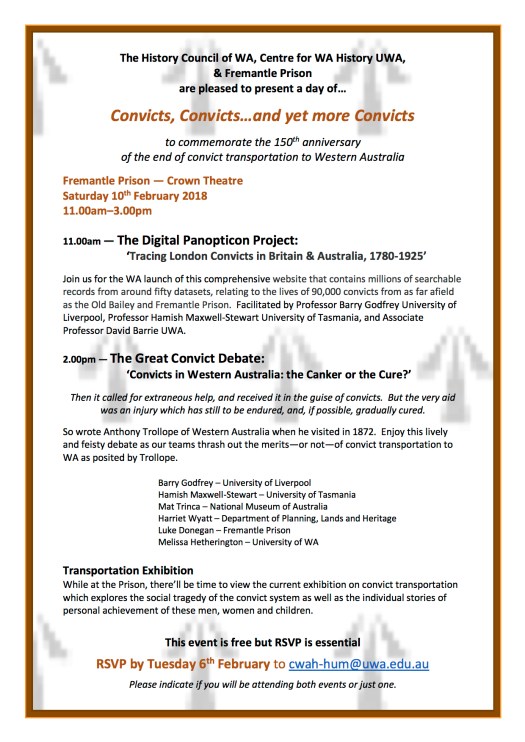 The History Council of WA, Centre for WA History UWA, & Fremantle Prison are pleased to present a day of…

Convicts, Convicts…and yet more Convicts

to commemorate the 150$^{th}$ anniversary of the end of convict transportation to Western Australia

Fremantle Prison — Crown Theatre
Saturday 10$^{th}$ February 2018
11.00am–3.00pm

11.00am — The Digital Panopticon Project:
'Tracing London Convicts in Britain & Australia, 1780-1925'

Join us for the WA launch of this comprehensive website that contains millions of searchable records from around fifty datasets, relating to the lives of 90,000 convicts from as far afield as the Old Bailey and Fremantle Prison. Facilitated by Professor Barry Godfrey University of Liverpool, Professor Hamish Maxwell-Stewart University of Tasmania, and Associate Professor David Barrie UWA.

2.00pm — The Great Convict Debate:
'Convicts in Western Australia: the Canker or the Cure?'

Then it called for extraneous help, and received it in the guise of convicts. But the very aid was an injury which has still to be endured, and, if possible, gradually cured.

So wrote Anthony Trollope of Western Australia when he visited in 1872. Enjoy this lively and feisty debate as our teams thrash out the merits—or not—of convict transportation to WA as posited by Trollope.

Barry Godfrey – University of Liverpool
Hamish Maxwell-Stewart – University of Tasmania
Mat Trinca – National Museum of Australia
Harriet Wyatt – Department of Planning, Lands and Heritage
Luke Donegan – Fremantle Prison
Melissa Hetherington – University of WA

Transportation Exhibition
While at the Prison, there'll be time to view the current exhibition on convict transportation which explores the social tragedy of the convict system as well as the individual stories of personal achievement of these men, women and children.

This event is free but RSVP is essential

RSVP by Tuesday 6$^{th}$ February to cwah-hum@uwa.edu.au

Please indicate if you will be attending both events or just one.